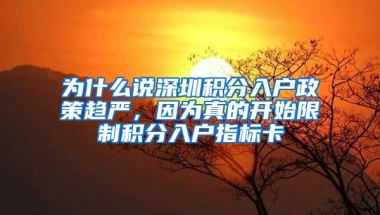 为什么说深圳积分入户政策趋严，因为真的开始限制积分入户指标卡